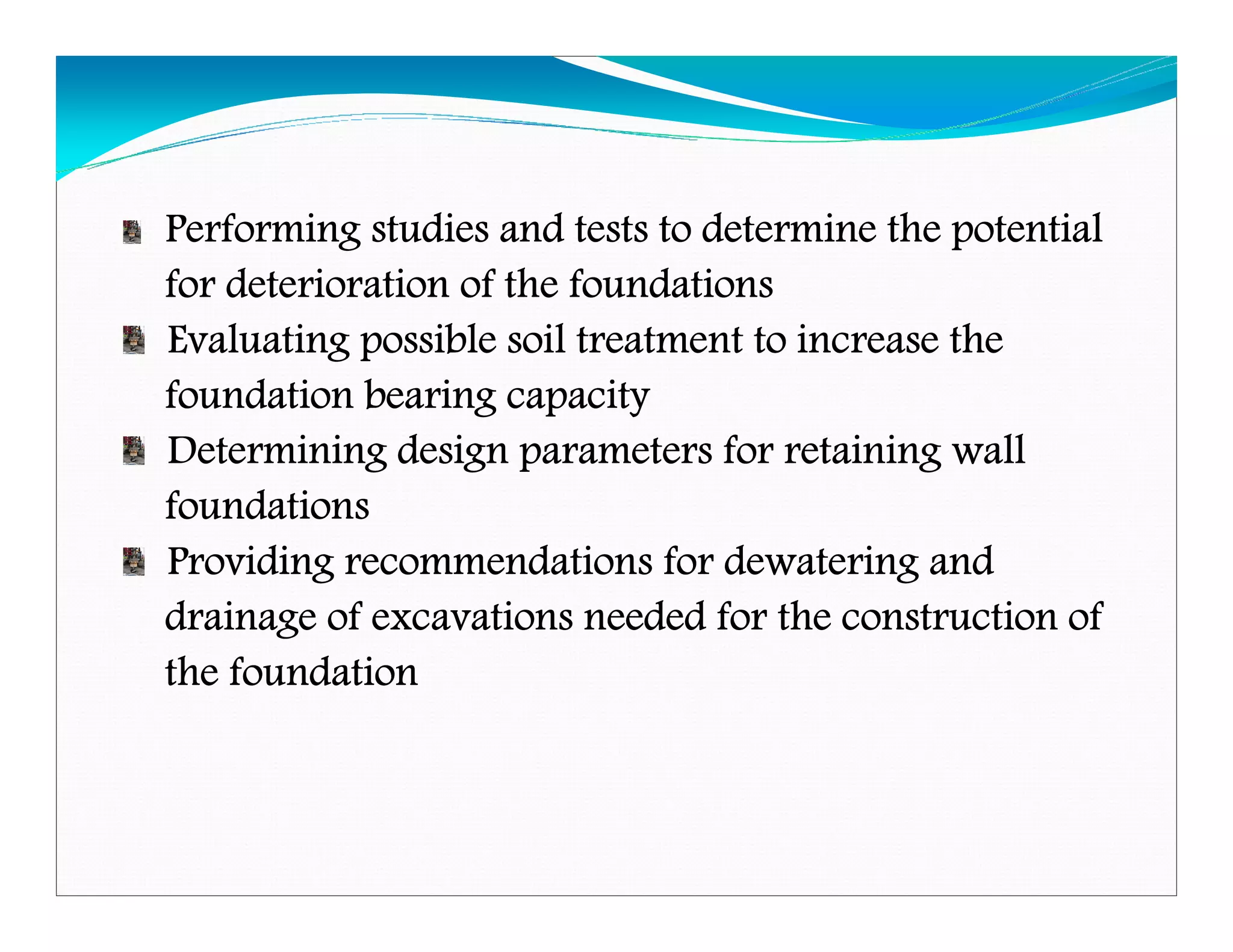 Performing studies and tests to determine the potential for deterioration of the foundations

Evaluating possible soil treatment to increase the foundation bearing capacity

Determining design parameters for retaining wall foundations

Providing recommendations for dewatering and drainage of excavations needed for the construction of the foundation